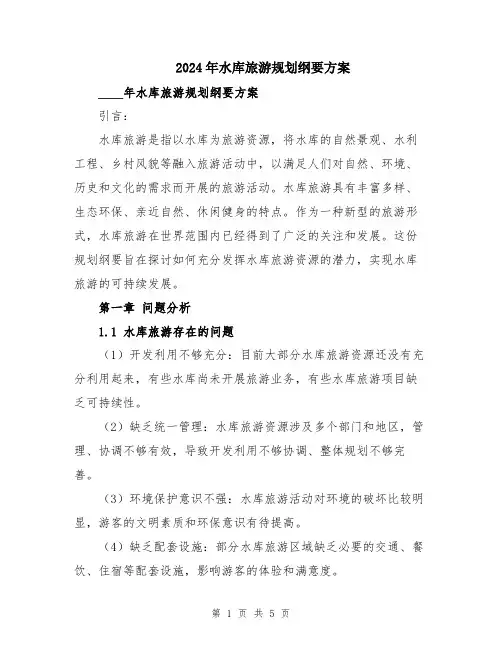 2024年水库旅游规划纲要方案

____年水库旅游规划纲要方案

引言：

水库旅游是指以水库为旅游资源，将水库的自然景观、水利工程、乡村风貌等融入旅游活动中，以满足人们对自然、环境、历史和文化的需求而开展的旅游活动。水库旅游具有丰富多样、生态环保、亲近自然、休闲健身的特点。作为一种新型的旅游形式，水库旅游在世界范围内已经得到了广泛的关注和发展。这份规划纲要旨在探讨如何充分发挥水库旅游资源的潜力，实现水库旅游的可持续发展。

第一章 问题分析

1.1 水库旅游存在的问题

（1）开发利用不够充分：目前大部分水库旅游资源还没有充分利用起来，有些水库尚未开展旅游业务，有些水库旅游项目缺乏可持续性。

（2）缺乏统一管理：水库旅游资源涉及多个部门和地区，管理、协调不够有效，导致开发利用不够协调、整体规划不够完善。

（3）环境保护意识不强：水库旅游活动对环境的破坏比较明显，游客的文明素质和环保意识有待提高。

（4）缺乏配套设施：部分水库旅游区域缺乏必要的交通、餐饮、住宿等配套设施，影响游客的体验和满意度。

第 1 页 共 5 页